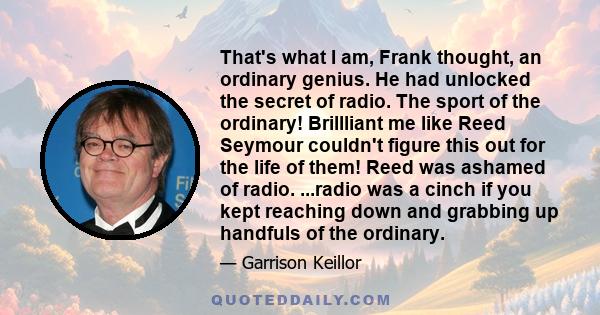 That's what I am, Frank thought, an ordinary genius. He had unlocked the secret of radio. The sport of the ordinary! Brillliant me like Reed Seymour couldn't figure this out for the life of them! Reed was ashamed of radio. ...radio was a cinch if you kept reaching down and grabbing up handfuls of the ordinary.

— Garrison Keillor

QUOTEDDAILY.COM